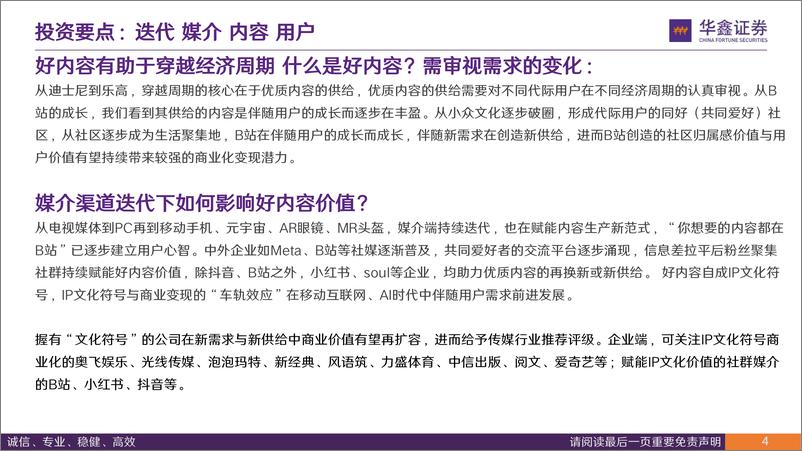 投资要点：迭代 媒介 内容 用户

华鑫证券
CHINA FORTUNE SECURITIES

好内容有助于穿越经济周期 什么是好内容？需审视需求的变化：

从迪士尼到乐高，穿越周期的核心在于优质内容的供给，优质内容的供给需要对不同代际用户在不同经济周期的认真审视。从B站的成长，我们看到其供给的内容是伴随用户的成长而逐步在丰盈。从小众文化逐步破圈，形成代际用户的同好（共同爱好）社区，从社区逐步成为生活聚集地，B站在伴随用户的成长而成长，伴随新需求在创造新供给，进而B站创造的社区归属感价值与用户价值有望持续带来较强的商业化变现潜力。

媒介渠道迭代下如何影响好内容价值？

从电视媒体到PC再到移动手机、元宇宙、AR眼镜、MR头盔，媒介端持续迭代，也在赋能内容生产新范式，“你想要的内容都在B站”已逐步建立用户心智。中外企业如Meta、B站等社媒逐渐普及，共同爱好者的交流平台逐步涌现，信息差拉平后粉丝聚集社群持续赋能好内容价值，除抖音、B站之外，小红书、soul等企业，均助力优质内容的再换新或新供给。 好内容自成IP文化符号，IP文化符号与商业变现的“车轨效应”在移动互联网、AI时代中伴随用户需求前进发展。

握有“文化符号”的公司在新需求与新供给中商业价值有望再扩容，进而给予传媒行业推荐评级。企业端，可关注IP文化符号商业化的奥飞娱乐、光线传媒、泡泡玛特、新经典、风语筑、力盛体育、中信出版、阅文、爱奇艺等；赋能IP文化价值的社群媒介的B站、小红书、抖音等。

诚信、专业、稳健、高效

请阅读最后一页重要免责声明

4